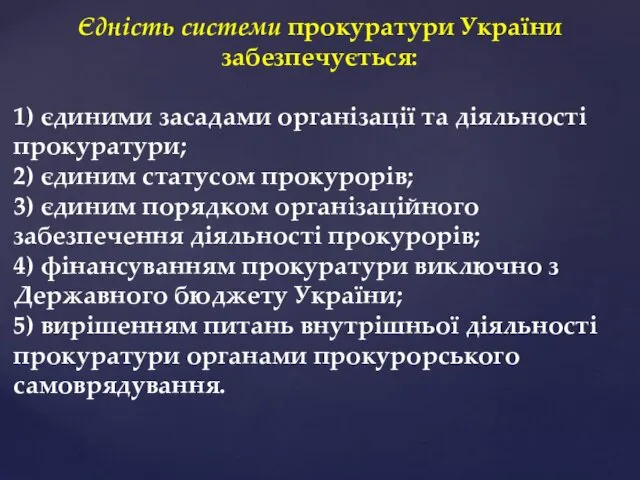 Єдність системи прокуратури України забезпечується:

1) єдиними засадами організації та діяльності прокуратури;
2) єдиним статусом прокурорів;
3) єдиним порядком організаційного забезпечення діяльності прокурорів;
4) фінансуванням прокуратури виключно з Державного бюджету України;
5) вирішенням питань внутрішньої діяльності прокуратури органами прокурорського самоврядування.